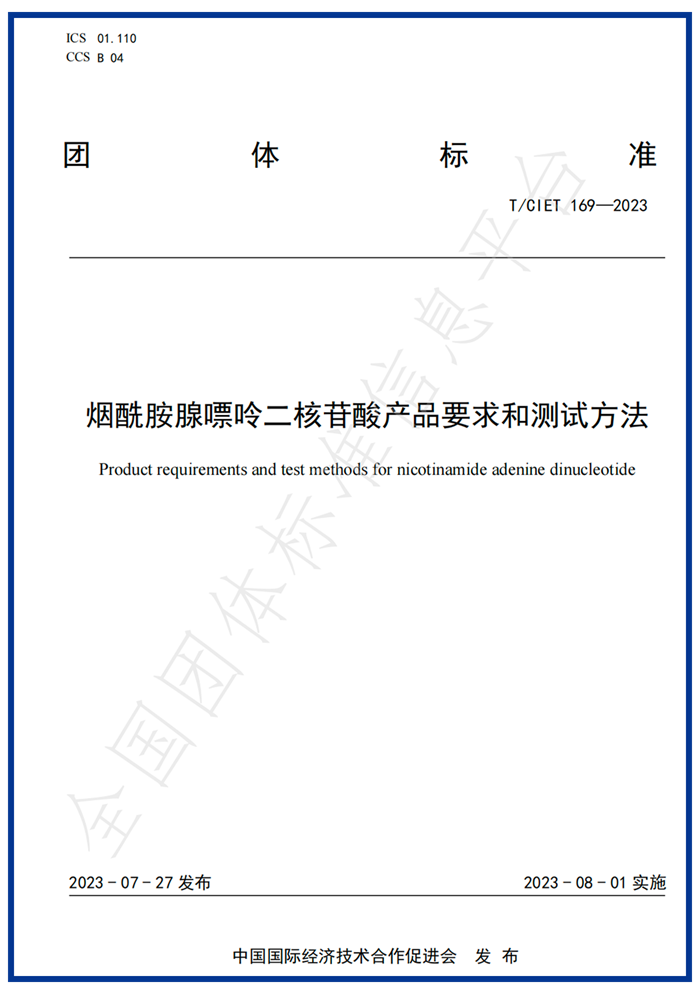 ICS 01.110
CCS B 04

团 体 标 准

T/CIET 169—2023

烟酰胺腺嘌呤二核苷酸产品要求和测试方法

Product requirements and test methods for nicotinamide adenine dinucleotide

全国团体标准信息平台

2023－07－27 发布

2023－08－01 实施

中国国际经济技术合作促进会 发 布